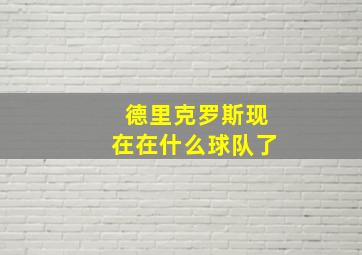 德里克罗斯现在在什么球队了